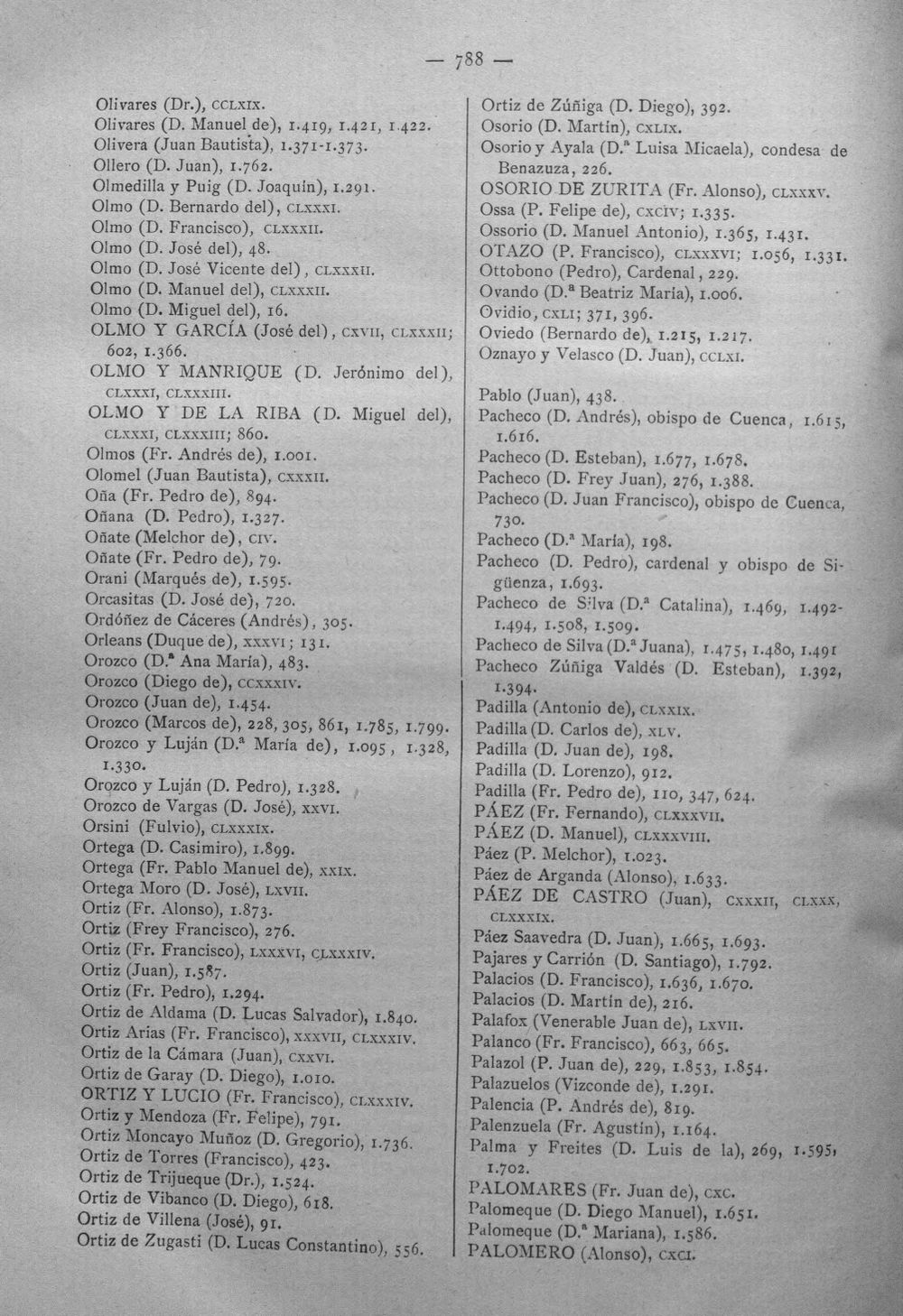 — 788 —

Olivares (Dr.), CCLXIX.
Olivares (D. Manuel de), 1.419, 1.421, 1.422.
Olivera (Juan Bautista), 1.371-1.373.
Ollero (D. Juan), 1.762.
Olmedilla y Puig (D. Joaquín), 1.291.
Olmo (D. Bernardo del), CLXXXI.
Olmo (D. Francisco), CLXXXII.
Olmo (D. José del), 48.
Olmo (D. José Vicente del), CLXXXII.
Olmo (D. Manuel del), CLXXXII.
Olmo (D. Miguel del), 16.
OLMO Y GARCÍA (José del), CXVII, CLXXXII; 602, 1.366.
OLMO Y MANRIQUE (D. Jerónimo del), CLXXXI, CLXXXIII.
OLMO Y DE LA RIBA (D. Miguel del), CLXXXI, CLXXXIII; 860.
Olmos (Fr. Andrés de), 1.001.
Olomel (Juan Bautista), CXXXII.
Oña (Fr. Pedro de), 894.
Oñana (D. Pedro), 1.327.
Oñate (Melchor de), CIV.
Oñate (Fr. Pedro de), 79.
Orani (Marqués de), 1.595.
Orcasitas (D. José de), 720.
Ordóñez de Cáceres (Andrés), 305.
Orleans (Duque de), XXXVI; 131.
Orozco (D.ª Ana María), 483.
Orozco (Diego de), CCXXXIV.
Orozco (Juan de), 1.454.
Orozco (Marcos de), 228, 305, 861, 1.785, 1.799.
Orozco y Luján (D.ª María de), 1.095, 1.328, 1.330.
Orozco y Luján (D. Pedro), 1.328.
Orozco de Vargas (D. José), XXVI.
Orsini (Fulvio), CLXXXIX.
Ortega (D. Casimiro), 1.899.
Ortega (Fr. Pablo Manuel de), XXIX.
Ortega Moro (D. José), LXVII.
Ortiz (Fr. Alonso), 1.873.
Ortiz (Frey Francisco), 276.
Ortiz (Fr. Francisco), LXXXVI, CLXXXIV.
Ortiz (Juan), 1.587.
Ortiz (Fr. Pedro), 1.294.
Ortiz de Aldama (D. Lucas Salvador), 1.840.
Ortiz Arias (Fr. Francisco), XXXVII, CLXXXIV.
Ortiz de la Cámara (Juan), CXXVI.
Ortiz de Garay (D. Diego), 1.010.
ORTIZ Y LUCIO (Fr. Francisco), CLXXXIV.
Ortiz y Mendoza (Fr. Felipe), 791.
Ortiz Moncayo Muñoz (D. Gregorio), 1.736.
Ortiz de Torres (Francisco), 423.
Ortiz de Trijueque (Dr.), 1.524.
Ortiz de Vibanco (D. Diego), 618.
Ortiz de Villena (José), 91.
Ortiz de Zugasti (D. Lucas Constantino), 556.

Ortiz de Zúñiga (D. Diego), 392.
Osorio (D. Martín), CXLIX.
Osorio y Ayala (D.ª Luisa Micaela), condesa de Benazuza, 226.
OSORIO DE ZURITA (Fr. Alonso), CLXXXV.
Ossa (P. Felipe de), CXCIV; 1.335.
Ossorio (D. Manuel Antonio), 1.365, 1.431.
OTAZO (P. Francisco), CLXXXVI; 1.056, 1.331.
Ottobono (Pedro), Cardenal, 229.
Ovando (D.ª Beatriz María), 1.006.
Ovidio, CXLI; 371, 396.
Oviedo (Bernardo de), 1.215, 1.217.
Oznayo y Velasco (D. Juan), CCLXI.

Pablo (Juan), 438.
Pacheco (D. Andrés), obispo de Cuenca, 1.615, 1.616.
Pacheco (D. Esteban), 1.677, 1.678.
Pacheco (D. Frey Juan), 276, 1.388.
Pacheco (D. Juan Francisco), obispo de Cuenca, 730.
Pacheco (D.ª María), 198.
Pacheco (D. Pedro), cardenal y obispo de Sigüenza, 1.693.
Pacheco de Silva (D.ª Catalina), 1.469, 1.492-1.494, 1.508, 1.509.
Pacheco de Silva (D.ª Juana), 1.475, 1.480, 1.491
Pacheco Zúñiga Valdés (D. Esteban), 1.392, 1.394.
Padilla (Antonio de), CLXXIX.
Padilla (D. Carlos de), XLV.
Padilla (D. Juan de), 198.
Padilla (D. Lorenzo), 912.
Padilla (Fr. Pedro de), 110, 347, 624.
PÁEZ (Fr. Fernando), CLXXXVII.
PÁEZ (D. Manuel), CLXXXVIII.
Páez (P. Melchor), 1.023.
Páez de Arganda (Alonso), 1.633.
PÁEZ DE CASTRO (Juan), CXXXII, CLXXX, CLXXXIX.
Páez Saavedra (D. Juan), 1.665, 1.693.
Pajares y Carrión (D. Santiago), 1.792.
Palacios (D. Francisco), 1.636, 1.670.
Palacios (D. Martín de), 216.
Palafox (Venerable Juan de), LXVII.
Palanco (Fr. Francisco), 663, 665.
Palazol (P. Juan de), 229, 1.853, 1.854.
Palazuelos (Vizconde de), 1.291.
Palencia (P. Andrés de), 819.
Palenzuela (Fr. Agustín), 1.164.
Palma y Freites (D. Luis de la), 269, 1.595, 1.702.
PALOMARES (Fr. Juan de), CXC.
Palomeque (D. Diego Manuel), 1.651.
Palomeque (D.ª Mariana), 1.586.
PALOMERO (Alonso), CXCI.